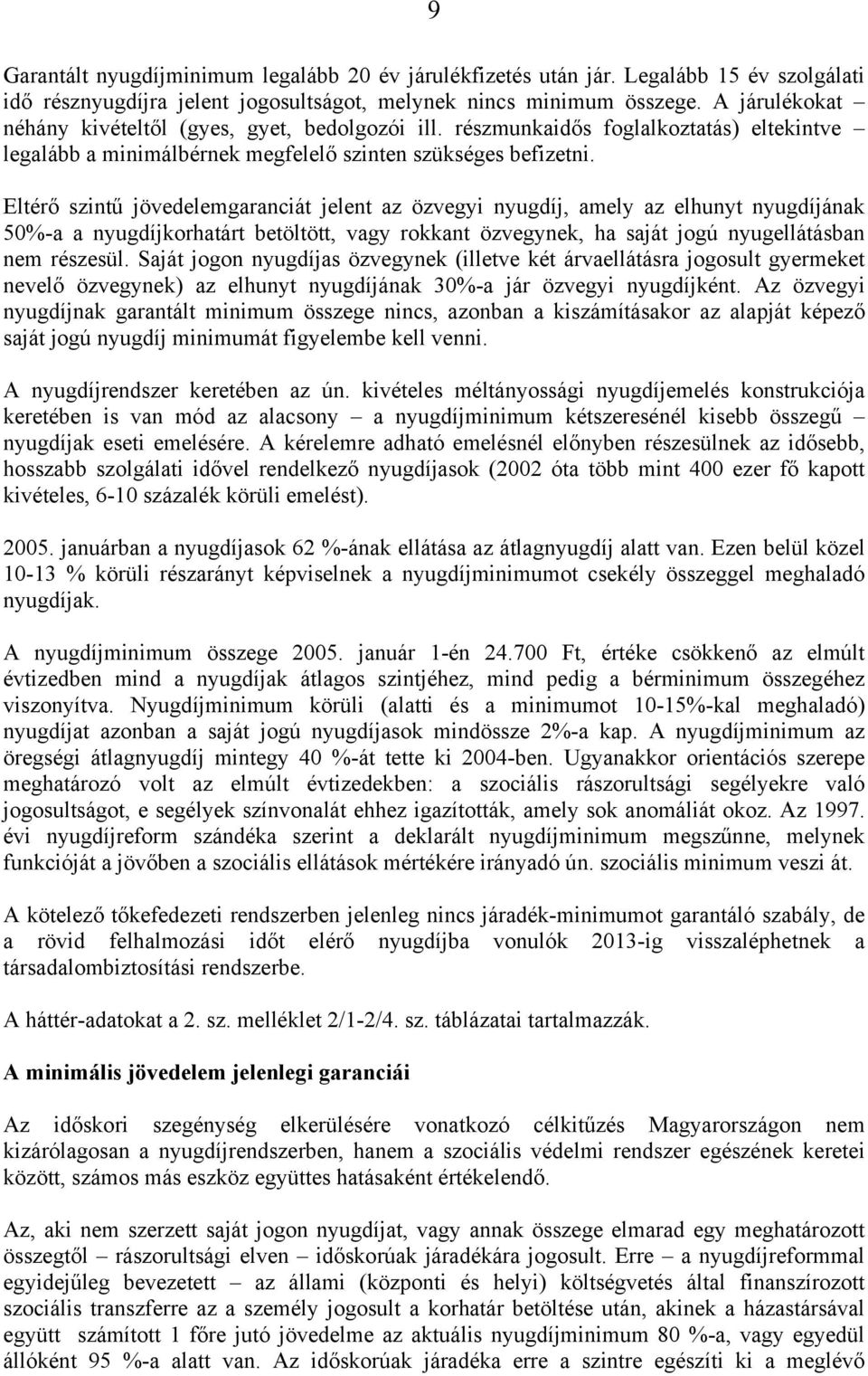 9

Garantált nyugdíjminimum legalább 20 év járulékfizetés után jár. Legalább 15 év szolgálati idő résznyugdíjra jelent jogosultságot, melynek nincs minimum összege. A járulékokat – néhány kivételtől (gyes, gyet, bedolgozói ill. részmunkaidős foglalkoztatás) eltekintve – legalább a minimálbérnek megfelelő szinten szükséges befizetni.

Eltérő szintű jövedelemgaranciát jelent az özvegyi nyugdíj, amely az elhunyt nyugdíjának 50%-a a nyugdíjkorhatárt betöltött, vagy rokkant özvegynek, ha saját jogú nyugellátásban nem részesül. Saját jogon nyugdíjas özvegynek (illetve két árvaellátásra jogosult gyermeket nevelő özvegynek) az elhunyt nyugdíjának 30%-a jár özvegyi nyugdíjként. Az özvegyi nyugdíjnak garantált minimum összege nincs, azonban a kiszámításakor az alapját képező saját jogú nyugdíj minimumát figyelembe kell venni.

A nyugdíjrendszer keretében az ún. kivételes méltányossági nyugdíjemelés konstrukciója keretében is van mód az alacsony – a nyugdíjminimum kétszeresénél kisebb összegű – nyugdíjak eseti emelésére. A kérelemre adható emelésnél előnyben részesülnek az idősebb, hosszabb szolgálati idővel rendelkező nyugdíjasok (2002 óta több mint 400 ezer fő kapott kivételes, 6-10 százalék körüli emelést).

2005. januárban a nyugdíjasok 62 %-ának ellátása az átlagnyugdíj alatt van. Ezen belül közel 10-13 % körüli részarányt képviselnek a nyugdíjminimumot csekély összeggel meghaladó nyugdíjak.

A nyugdíjminimum összege 2005. január 1-én 24.700 Ft, értéke csökkenő az elmúlt évtizedben mind a nyugdíjak átlagos szintjéhez, mind pedig a bérminimum összegéhez viszonyítva. Nyugdíjminimum körüli (alatti és a minimumot 10-15%-kal meghaladó) nyugdíjat azonban a saját jogú nyugdíjasok mindössze 2%-a kap. A nyugdíjminimum az öregségi átlagnyugdíj mintegy 40 %-át tette ki 2004-ben. Ugyanakkor orientációs szerepe meghatározó volt az elmúlt évtizedekben: a szociális rászorultsági segélyekre való jogosultságot, e segélyek színvonalát ehhez igazították, amely sok anomáliát okoz. Az 1997. évi nyugdíjreform szándéka szerint a deklarált nyugdíjminimum megszűnne, melynek funkcióját a jövőben a szociális ellátások mértékére irányadó ún. szociális minimum veszi át.

A kötelező tőkefedezeti rendszerben jelenleg nincs járadék-minimumot garantáló szabály, de a rövid felhalmozási időt elérő nyugdíjba vonulók 2013-ig visszaléphetnek a társadalombiztosítási rendszerbe.

A háttér-adatokat a 2. sz. melléklet 2/1-2/4. sz. táblázatai tartalmazzák.

A minimális jövedelem jelenlegi garanciái

Az időskori szegénység elkerülésére vonatkozó célkitűzés Magyarországon nem kizárólagosan a nyugdíjrendszerben, hanem a szociális védelmi rendszer egészének keretei között, számos más eszköz együttes hatásaként értékelendő.

Az, aki nem szerzett saját jogon nyugdíjat, vagy annak összege elmarad egy meghatározott összegtől – rászorultsági elven – időskorúak járadékára jogosult. Erre – a nyugdíjreformmal egyidejűleg bevezetett – az állami (központi és helyi) költségvetés által finanszírozott szociális transzferre az a személy jogosult a korhatár betöltése után, akinek a házastársával együtt számított 1 főre jutó jövedelme az aktuális nyugdíjminimum 80 %-a, vagy egyedül állóként 95 %-a alatt van. Az időskorúak járadéka erre a szintre egészíti ki a meglévő